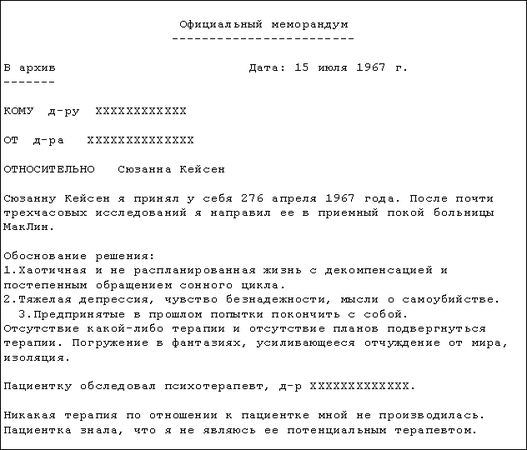 Официальный меморандум
------------------------

В архив                                  Дата: 15 июля 1967 г.
-------

КОМУ  д-ру  XXXXXXXXXXXX

ОТ  д-ра   XXXXXXXXXXXXXX

ОТНОСИТЕЛЬНО   Сюзанна Кейсен

Сюзанну Кейсен я принял у себя 276 апреля 1967 года. После почти трехчасовых исследований я направил ее в приемный покой больницы МакЛин.

Обоснование решения:
1.Хаотичная и не распланированная жизнь с декомпенсацией и постепенным обращением сонного цикла.
2.Тяжелая депрессия, чувство безнадежности, мысли о самоубийстве.
3.Предпринятые в прошлом попытки покончить с собой.
Отсутствие какой-либо терапии и отсутствие планов подвергнуться терапии. Погружение в фантазиях, усиливающееся отчуждение от мира, изоляция.

Пациентку обследовал психотерапевт, д-р XXXXXXXXXXXXX.

Никакая терапия по отношении к пациентке мной не производилась. Пациентка знала, что я не являюсь ее потенциальным терапевтом.